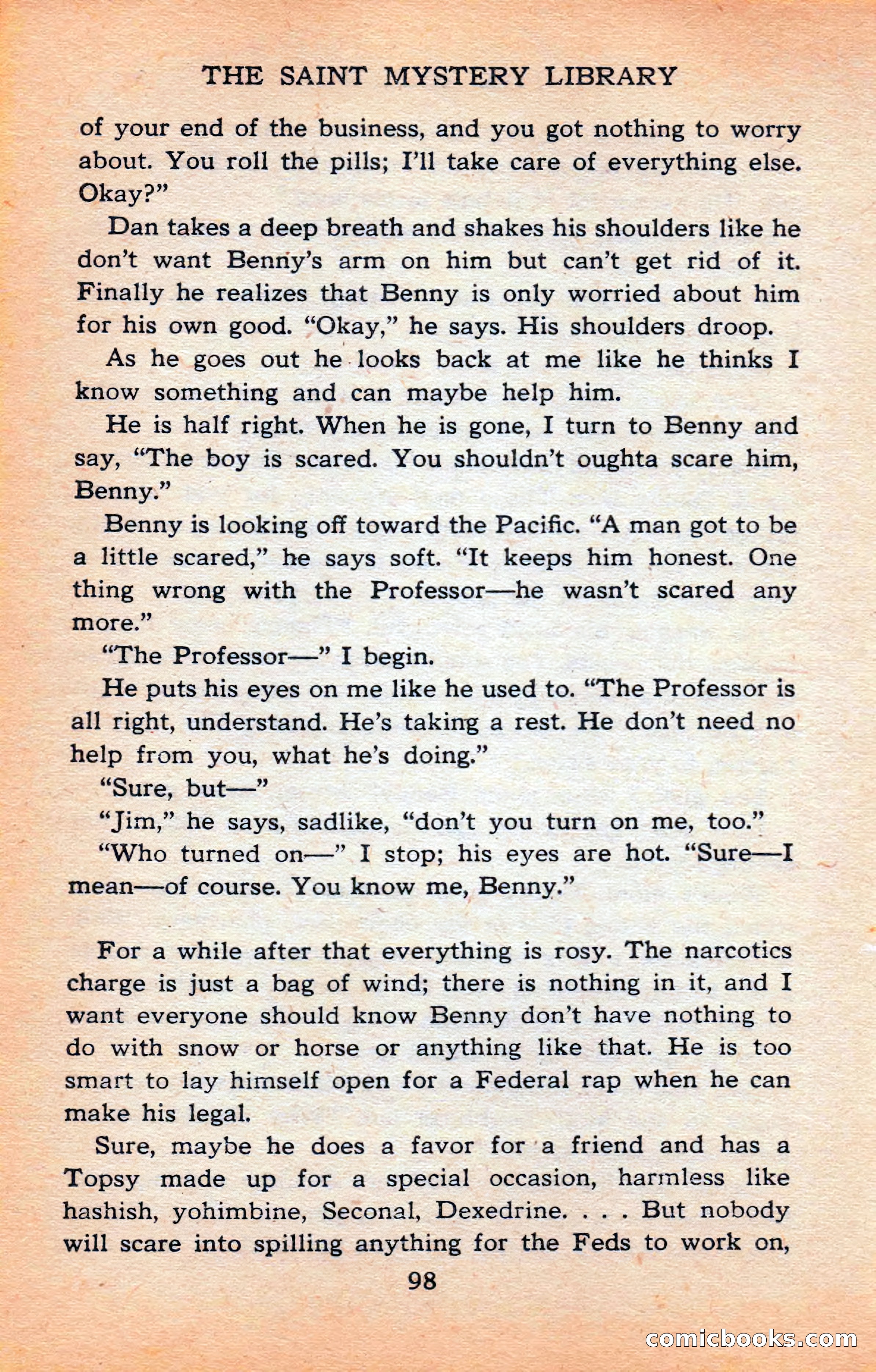 THE SAINT MYSTERY LIBRARY

of your end of the business, and you got nothing to worry about. You roll the pills; I'll take care of everything else. Okay?"

Dan takes a deep breath and shakes his shoulders like he don't want Benny's arm on him but can't get rid of it. Finally he realizes that Benny is only worried about him for his own good. "Okay," he says. His shoulders droop.

As he goes out he looks back at me like he thinks I know something and can maybe help him.

He is half right. When he is gone, I turn to Benny and say, "The boy is scared. You shouldn't oughta scare him, Benny."

Benny is looking off toward the Pacific. "A man got to be a little scared," he says soft. "It keeps him honest. One thing wrong with the Professor—he wasn't scared any more."

"The Professor—" I begin.

He puts his eyes on me like he used to. "The Professor is all right, understand. He's taking a rest. He don't need no help from you, what he's doing."

"Sure, but—"

"Jim," he says, sadlike, "don't you turn on me, too."

"Who turned on—" I stop; his eyes are hot. "Sure—I mean—of course. You know me, Benny."

For a while after that everything is rosy. The narcotics charge is just a bag of wind; there is nothing in it, and I want everyone should know Benny don't have nothing to do with snow or horse or anything like that. He is too smart to lay himself open for a Federal rap when he can make his legal.

Sure, maybe he does a favor for a friend and has a Topsy made up for a special occasion, harmless like hashish, yohimbine, Seconal, Dexedrine. . . . But nobody will scare into spilling anything for the Feds to work on,

98

comicbooks.com